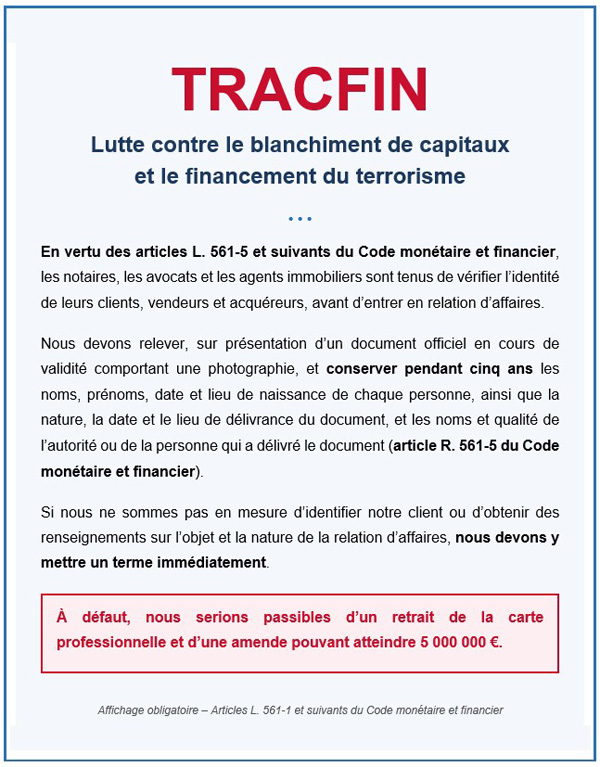 TRACFIN

Lutte contre le blanchiment de capitaux et le financement du terrorisme

...

En vertu des articles L. 561-5 et suivants du Code monétaire et financier, les notaires, les avocats et les agents immobiliers sont tenus de vérifier l'identité de leurs clients, vendeurs et acquéreurs, avant d'entrer en relation d'affaires.

Nous devons relever, sur présentation d'un document officiel en cours de validité comportant une photographie, et conserver pendant cinq ans les noms, prénoms, date et lieu de naissance de chaque personne, ainsi que la nature, la date et le lieu de délivrance du document, et les noms et qualité de l'autorité ou de la personne qui a délivré le document (article R. 561-5 du Code monétaire et financier).

Si nous ne sommes pas en mesure d'identifier notre client ou d'obtenir des renseignements sur l'objet et la nature de la relation d'affaires, nous devons y mettre un terme immédiatement.

À défaut, nous serions passibles d'un retrait de la carte professionnelle et d'une amende pouvant atteindre 5 000 000 €.

Affichage obligatoire – Articles L. 561-1 et suivants du Code monétaire et financier